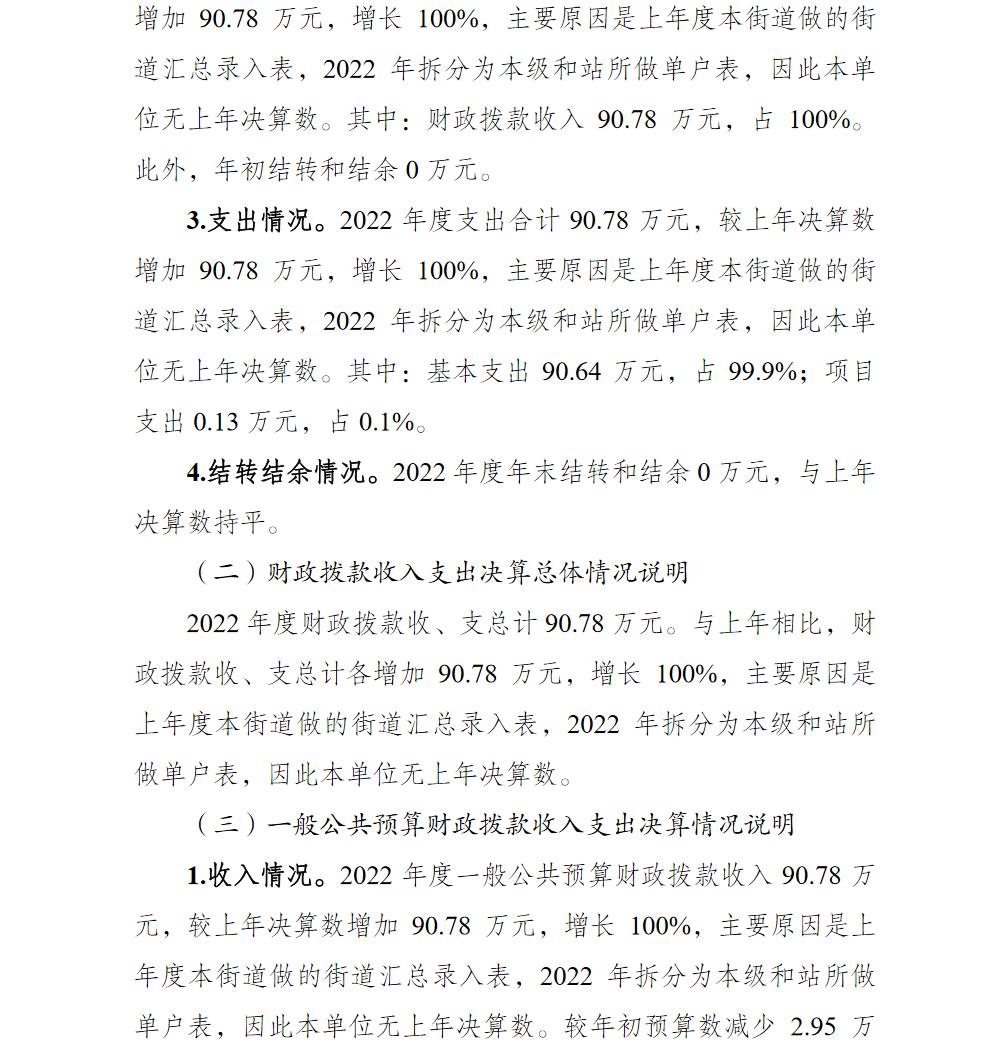 增加 90.78 万元，增长 100%，主要原因是上年度本街道做的街道汇总录入表，2022 年拆分为本级和站所做单户表，因此本单位无上年决算数。其中：财政拨款收入 90.78 万元，占 100%。此外，年初结转和结余 0 万元。

3.支出情况。2022 年度支出合计 90.78 万元，较上年决算数增加 90.78 万元，增长 100%，主要原因是上年度本街道做的街道汇总录入表，2022 年拆分为本级和站所做单户表，因此本单位无上年决算数。其中：基本支出 90.64 万元，占 99.9%；项目支出 0.13 万元，占 0.1%。

4.结转结余情况。2022 年度年末结转和结余 0 万元，与上年决算数持平。

（二）财政拨款收入支出决算总体情况说明

2022 年度财政拨款收、支总计 90.78 万元。与上年相比，财政拨款收、支总计各增加 90.78 万元，增长 100%，主要原因是上年度本街道做的街道汇总录入表，2022 年拆分为本级和站所做单户表，因此本单位无上年决算数。

（三）一般公共预算财政拨款收入支出决算情况说明

1.收入情况。2022 年度一般公共预算财政拨款收入 90.78 万元，较上年决算数增加 90.78 万元，增长 100%，主要原因是上年度本街道做的街道汇总录入表，2022 年拆分为本级和站所做单户表，因此本单位无上年决算数。较年初预算数减少 2.95 万